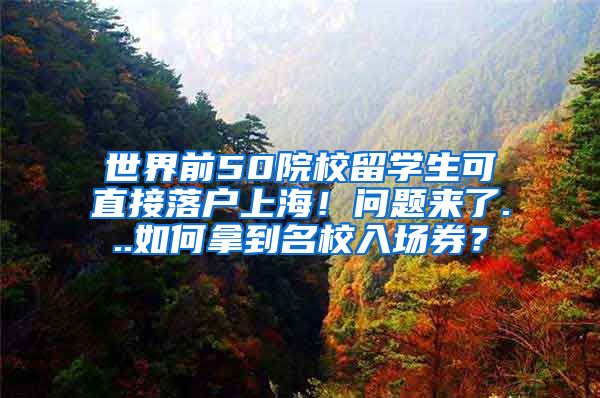 世界前50院校留学生可直接落户上海！问题来了...如何拿到名校入场券？